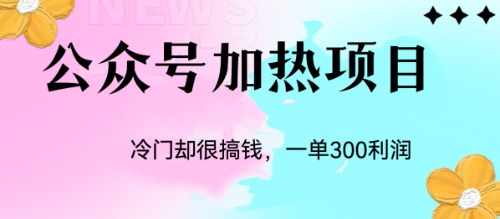 NEWS

公众号加热项目

冷门却很搞钱，一单300利润